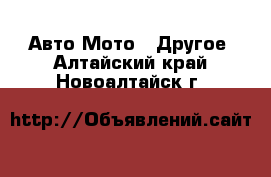 Авто Мото  Другое
Алтайский край
Новоалтайск г

http://Объявлений.сайт